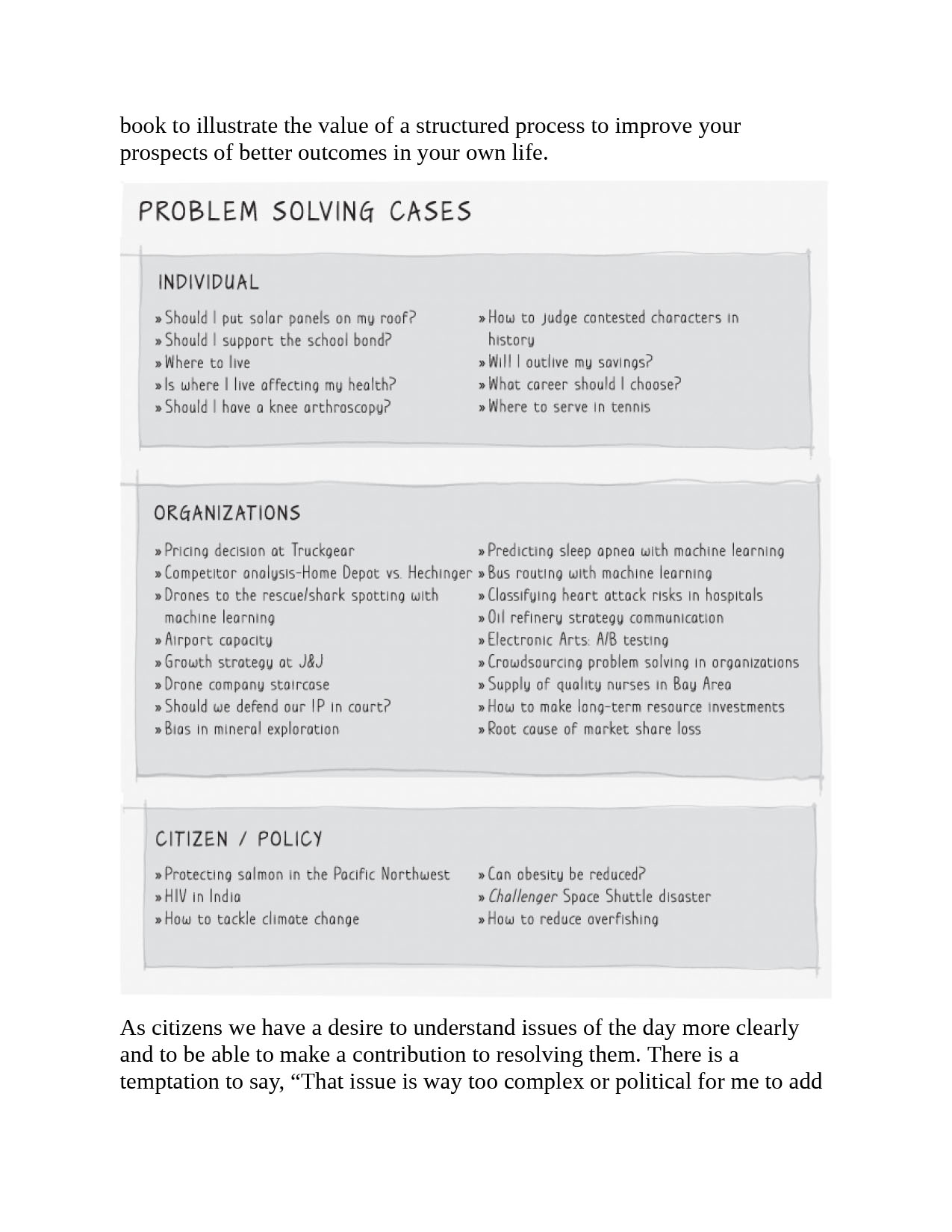 book to illustrate the value of a structured process to improve your prospects of better outcomes in your own life.

PROBLEM SOLVING CASES

INDIVIDUAL

» Should I put solar panels on my roof?
» Should I support the school bond?
» Where to live
» Is where I live affecting my health?
» Should I have a knee arthroscopy?

» How to judge contested characters in history
» Will I outlive my savings?
» What career should I choose?
» Where to serve in tennis

ORGANIZATIONS

» Pricing decision at Truckgear
» Competitor analysis–Home Depot vs. Hechinger
» Drones to the rescue/shark spotting with machine learning
» Airport capacity
» Growth strategy at J&J
» Drone company staircase
» Should we defend our IP in court?
» Bias in mineral exploration

» Predicting sleep apnea with machine learning
» Bus routing with machine learning
» Classifying heart attack risks in hospitals
» Oil refinery strategy communication
» Electronic Arts: A/B testing
» Crowdsourcing problem solving in organizations
» Supply of quality nurses in Bay Area
» How to make long-term resource investments
» Root cause of market share loss

CITIZEN / POLICY

» Protecting salmon in the Pacific Northwest
» HIV in India
» How to tackle climate change

» Can obesity be reduced?
» Challenger Space Shuttle disaster
» How to reduce overfishing

As citizens we have a desire to understand issues of the day more clearly and to be able to make a contribution to resolving them. There is a temptation to say, “That issue is way too complex or political for me to add